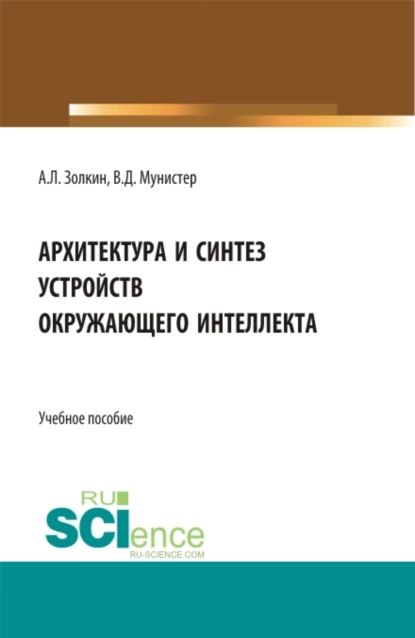 А.Л. Золкин, В.Д. Мунистер

АРХИТЕКТУРА И СИНТЕЗ УСТРОЙСТВ ОКРУЖАЮЩЕГО ИНТЕЛЛЕКТА

Учебное пособие

RU
SCIence
RU-SCIENCE.COM